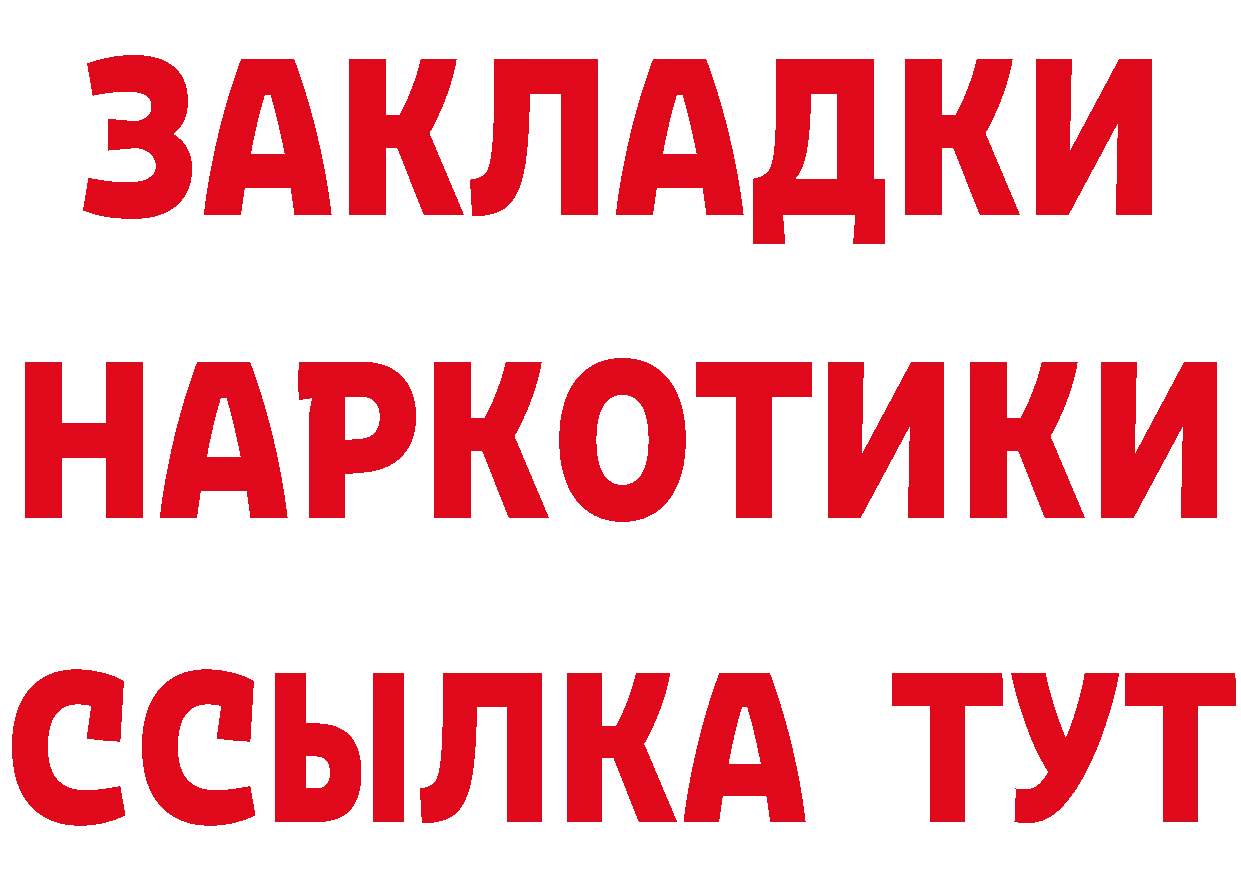 ЗАКЛАДКИ
НАРКОТИКИ
ССЫЛКА ТУТ